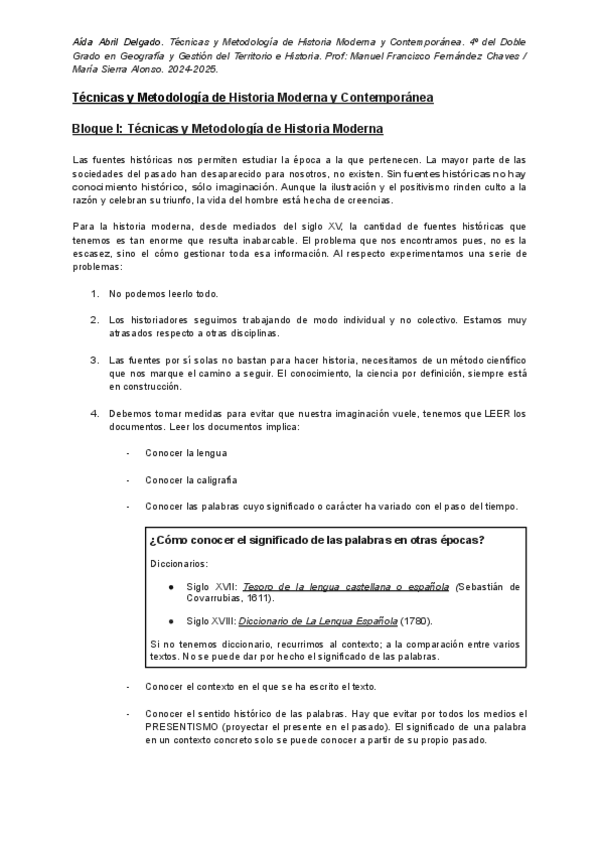 Aída Abril Delgado. Técnicas y Metodología de Historia Moderna y Contemporánea. 4º del Doble Grado en Geografía y Gestión del Territorio e Historia. Prof: Manuel Francisco Fernández Chaves / María Sierra Alonso. 2024-2025.

Técnicas y Metodología de Historia Moderna y Contemporánea

Bloque I: Técnicas y Metodología de Historia Moderna

Las fuentes históricas nos permiten estudiar la época a la que pertenecen. La mayor parte de las sociedades del pasado han desaparecido para nosotros, no existen. Sin fuentes históricas no hay conocimiento histórico, sólo imaginación. Aunque la ilustración y el positivismo rinden culto a la razón y celebran su triunfo, la vida del hombre está hecha de creencias.

Para la historia moderna, desde mediados del siglo XV, la cantidad de fuentes históricas que tenemos es tan enorme que resulta inabarcable. El problema que nos encontramos pues, no es la escasez, sino el cómo gestionar toda esa información. Al respecto experimentamos una serie de problemas:

1. No podemos leerlo todo.

2. Los historiadores seguimos trabajando de modo individual y no colectivo. Estamos muy atrasados respecto a otras disciplinas.

3. Las fuentes por sí solas no bastan para hacer historia, necesitamos de un método científico que nos marque el camino a seguir. El conocimiento, la ciencia por definición, siempre está en construcción.

4. Debemos tomar medidas para evitar que nuestra imaginación vuele, tenemos que LEER los documentos. Leer los documentos implica:

- Conocer la lengua

- Conocer la caligrafía

- Conocer las palabras cuyo significado o carácter ha variado con el paso del tiempo.

¿Cómo conocer el significado de las palabras en otras épocas?

Diccionarios:

● Siglo XVII: Tesoro de la lengua castellana o española (Sebastián de Covarrubias, 1611).

● Siglo XVIII: Diccionario de La Lengua Española (1780).

Si no tenemos diccionario, recurrimos al contexto; a la comparación entre varios textos. No se puede dar por hecho el significado de las palabras.

- Conocer el contexto en el que se ha escrito el texto.

- Conocer el sentido histórico de las palabras. Hay que evitar por todos los medios el PRESENTISMO (proyectar el presente en el pasado). El significado de una palabra en un contexto concreto solo se puede conocer a partir de su propio pasado.